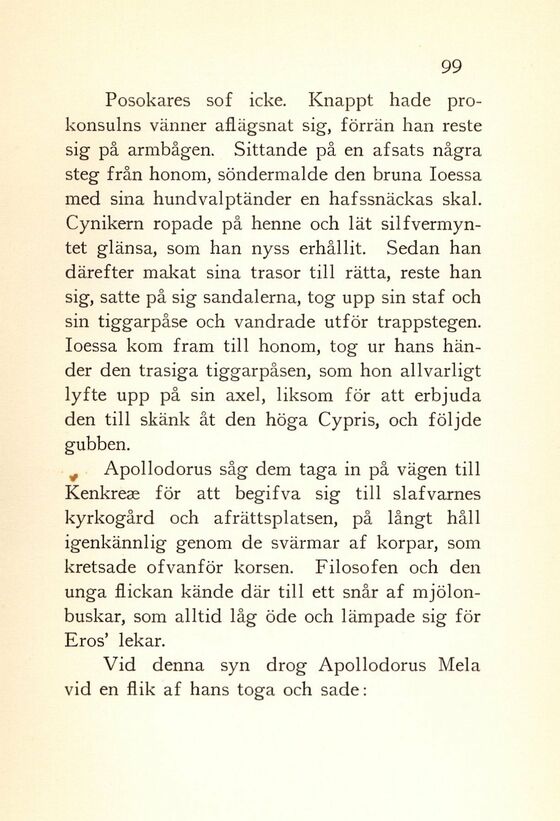 99

Posokares sof icke. Knappt hade prokonsulns vänner aflägsnat sig, förrän han reste sig på armbågen. Sittande på en afsats några steg från honom, söndermalde den bruna Ioessa med sina hundvalptänder en hafssnäckas skal. Cynikern ropade på henne och lät silfvermyntet glänsa, som han nyss erhållit. Sedan han därefter makat sina trasor till rätta, reste han sig, satte på sig sandalerna, tog upp sin staf och sin tiggarpåse och vandrade utför trappstegen. Ioessa kom fram till honom, tog ur hans händer den trasiga tiggarpåsen, som hon allvarligt lyfte upp på sin axel, liksom för att erbjuda den till skänk åt den höga Cypris, och följde gubben.

Apollodorus såg dem taga in på vägen till Kenkreæ för att begifva sig till slafvarnes kyrkogård och afrättsplatsen, på långt håll igenkännlig genom de svärmar af korpar, som kretsade ofvanför korsen. Filosofen och den unga flickan kände där till ett snår af mjölonbuskar, som alltid låg öde och lämpade sig för Eros' lekar.

Vid denna syn drog Apollodorus Mela vid en flik af hans toga och sade: